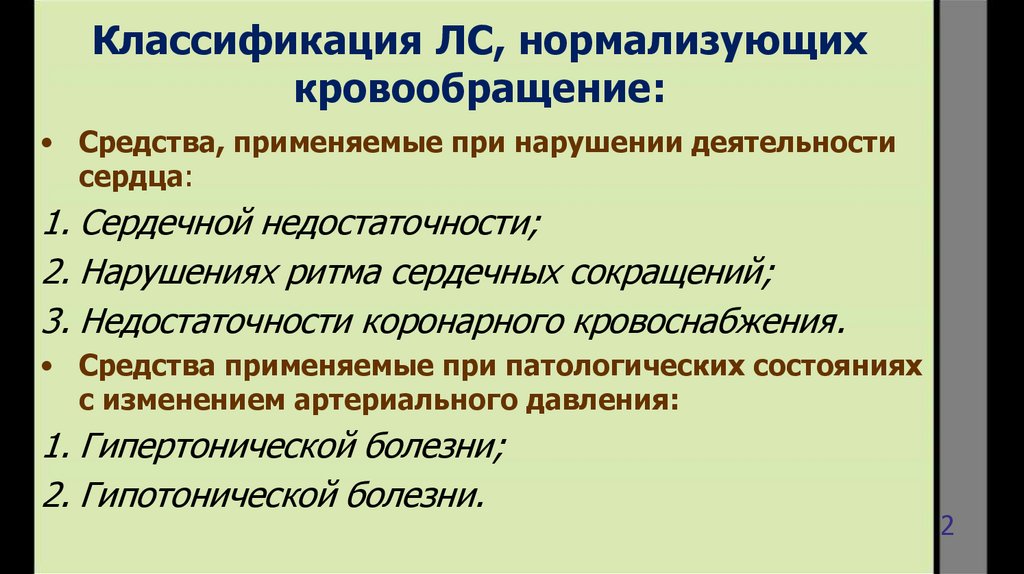 Классификация ЛС, нормализующих кровообращение:

• Средства, применяемые при нарушении деятельности сердца:

1. Сердечной недостаточности;

2. Нарушениях ритма сердечных сокращений;

3. Недостаточности коронарного кровоснабжения.

• Средства применяемые при патологических состояниях с изменением артериального давления:

1. Гипертонической болезни;

2. Гипотонической болезни.

2